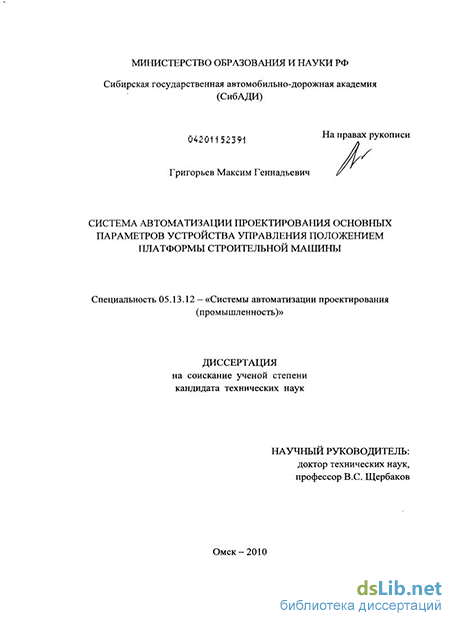 МИНИСТЕРСТВО ОБРАЗОВАНИЯ И НАУКИ РФ

Сибирская государственная автомобильно-дорожная академия (СибАДИ)

04201152391

На правах рукописи

Григорьев Максим Геннадьевич

СИСТЕМА АВТОМАТИЗАЦИИ ПРОЕКТИРОВАНИЯ ОСНОВНЫХ ПАРАМЕТРОВ УСТРОЙСТВА УПРАВЛЕНИЯ ПОЛОЖЕНИЕМ ПЛАТФОРМЫ СТРОИТЕЛЬНОЙ МАШИНЫ

Специальность 05.13.12 – «Системы автоматизации проектирования (промышленность)»

ДИССЕРТАЦИЯ
на соискание ученой степени
кандидата технических наук

НАУЧНЫЙ РУКОВОДИТЕЛЬ:
доктор технических наук,
профессор В.С. Щербаков

Омск – 2010

dsLib.net
библиотека диссертаций